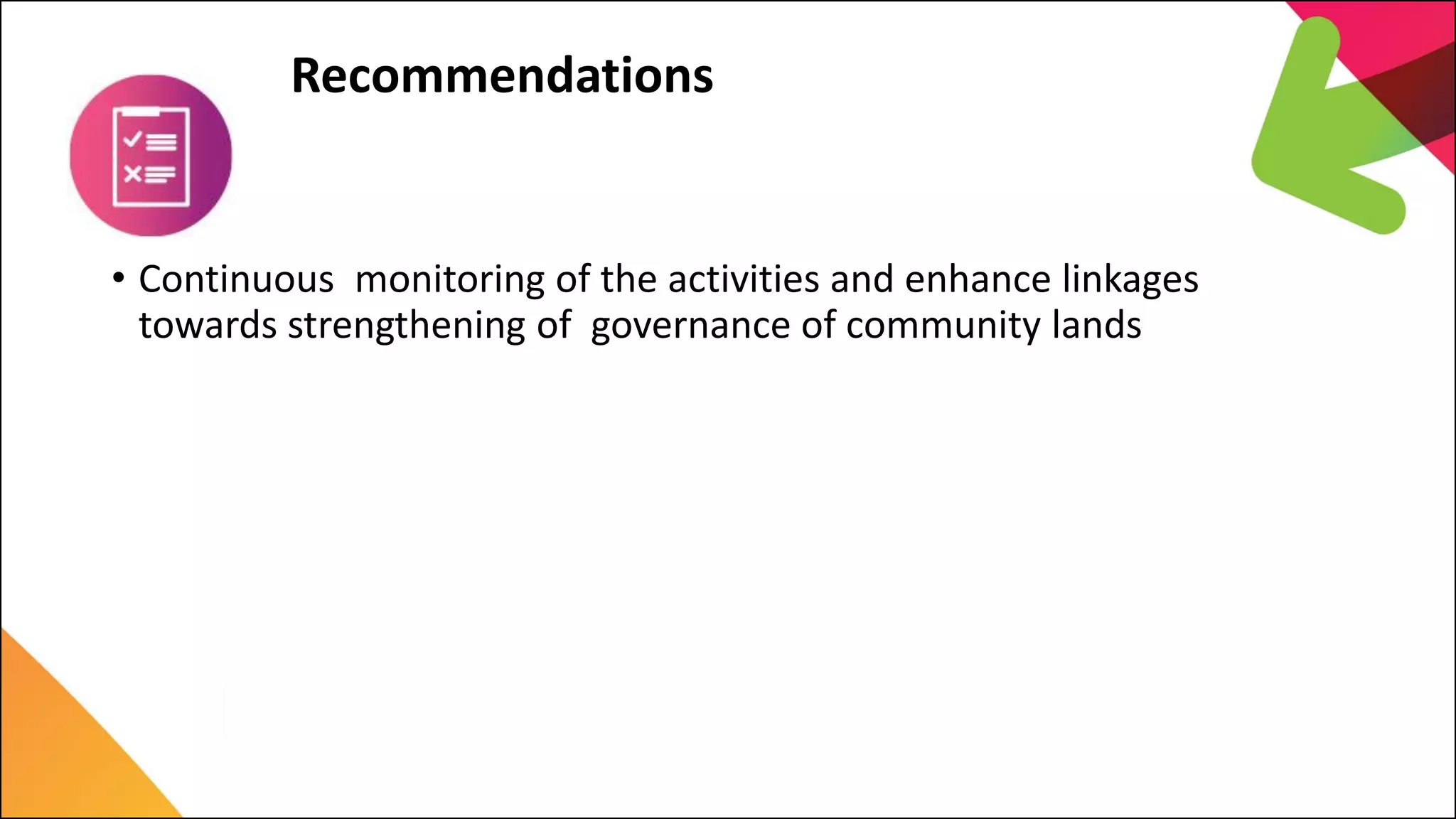 Recommendations

• Continuous monitoring of the activities and enhance linkages towards strengthening of governance of community lands